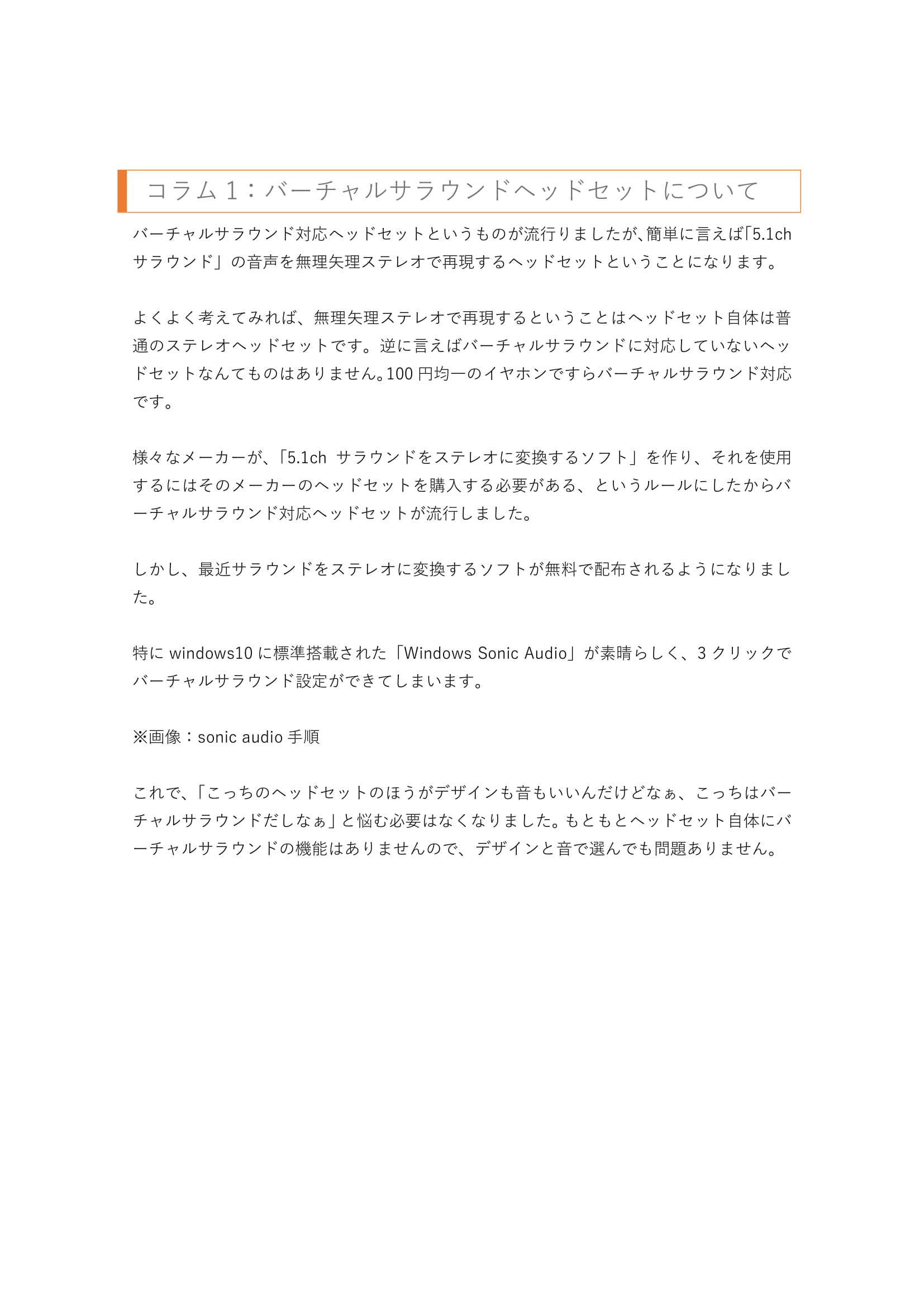 コラム１：バーチャルサラウンドヘッドセットについて

バーチャルサラウンド対応ヘッドセットというものが流行りましたが、簡単に言えば「5.1ch サラウンド」の音声を無理矢理ステレオで再現するヘッドセットということになります。

よくよく考えてみれば、無理矢理ステレオで再現するということはヘッドセット自体は普通のステレオヘッドセットです。逆に言えばバーチャルサラウンドに対応していないヘッドセットなんてものはありません。100 円均一のイヤホンですらバーチャルサラウンド対応です。

様々なメーカーが、「5.1ch サラウンドをステレオに変換するソフト」を作り、それを使用するにはそのメーカーのヘッドセットを購入する必要がある、というルールにしたからバーチャルサラウンド対応ヘッドセットが流行しました。

しかし、最近サラウンドをステレオに変換するソフトが無料で配布されるようになりました。

特に windows10 に標準搭載された「Windows Sonic Audio」が素晴らしく、3 クリックでバーチャルサラウンド設定ができてしまいます。

※画像：sonic audio 手順

これで、「こっちのヘッドセットのほうがデザインも音もいいんだけどなぁ、こっちはバーチャルサラウンドだしなぁ」と悩む必要はなくなりました。もともとヘッドセット自体にバーチャルサラウンドの機能はありませんので、デザインと音で選んでも問題ありません。